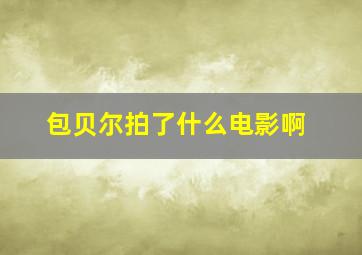 包贝尔拍了什么电影啊